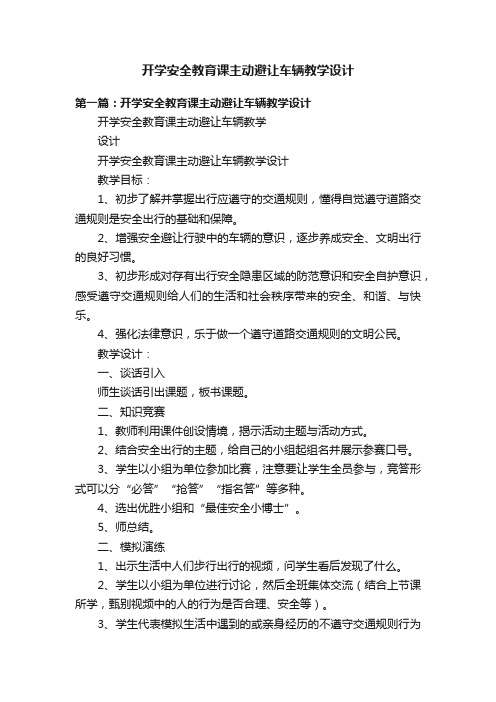 开学安全教育课主动避让车辆教学设计

第一篇：开学安全教育课主动避让车辆教学设计

开学安全教育课主动避让车辆教学

设计

开学安全教育课主动避让车辆教学设计

教学目标：

1、初步了解并掌握出行应遵守的交通规则，懂得自觉遵守道路交通规则是安全出行的基础和保障。

2、增强安全避让行驶中的车辆的意识，逐步养成安全、文明出行的良好习惯。

3、初步形成对存有出行安全隐患区域的防范意识和安全自护意识，感受遵守交通规则给人们的生活和社会秩序带来的安全、和谐、与快乐。

4、强化法律意识，乐于做一个遵守道路交通规则的文明公民。

教学设计：

一、谈话引入

师生谈话引出课题，板书课题。

二、知识竞赛

1、教师利用课件创设情境，揭示活动主题与活动方式。

2、结合安全出行的主题，给自己的小组起组名并展示参赛口号。

3、学生以小组为单位参加比赛，注意要让学生全员参与，竞答形式可以分“必答”“抢答”“指名答”等多种。

4、选出优胜小组和“最佳安全小博士”。

5、师总结。

二、模拟演练

1、出示生活中人们步行出行的视频，问学生看后发现了什么。

2、学生以小组为单位进行讨论，然后全班集体交流（结合上节课所学，甄别视频中的人的行为是否合理、安全等）。

3、学生代表模拟生活中遇到的或亲身经历的不遵守交通规则行为